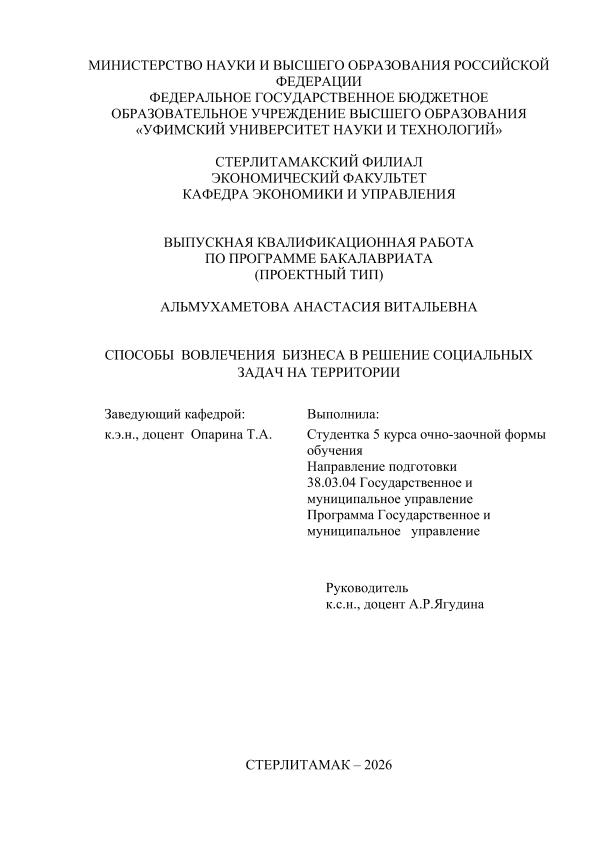 МИНИСТЕРСТВО НАУКИ И ВЫСШЕГО ОБРАЗОВАНИЯ РОССИЙСКОЙ ФЕДЕРАЦИИ
ФЕДЕРАЛЬНОЕ ГОСУДАРСТВЕННОЕ БЮДЖЕТНОЕ ОБРАЗОВАТЕЛЬНОЕ УЧРЕЖДЕНИЕ ВЫСШЕГО ОБРАЗОВАНИЯ
«УФИМСКИЙ УНИВЕРСИТЕТ НАУКИ И ТЕХНОЛОГИЙ»

СТЕРЛИТАМАКСКИЙ ФИЛИАЛ
ЭКОНОМИЧЕСКИЙ ФАКУЛЬТЕТ
КАФЕДРА ЭКОНОМИКИ И УПРАВЛЕНИЯ

ВЫПУСКНАЯ КВАЛИФИКАЦИОННАЯ РАБОТА
ПО ПРОГРАММЕ БАКАЛАВРИАТА
(ПРОЕКТНЫЙ ТИП)

АЛЬМУХАМЕТОВА АНАСТАСИЯ ВИТАЛЬЕВНА

СПОСОБЫ ВОВЛЕЧЕНИЯ БИЗНЕСА В РЕШЕНИЕ СОЦИАЛЬНЫХ ЗАДАЧ НА ТЕРРИТОРИИ

Заведующий кафедрой:
к.э.н., доцент Опарина Т.А.

Выполнила:
Студентка 5 курса очно-заочной формы обучения
Направление подготовки
38.03.04 Государственное и муниципальное управление
Программа Государственное и муниципальное управление

Руководитель
к.с.н., доцент А.Р.Ягудина

СТЕРЛИТАМАК – 2026